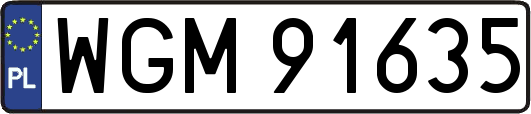 PL
WGM 91635